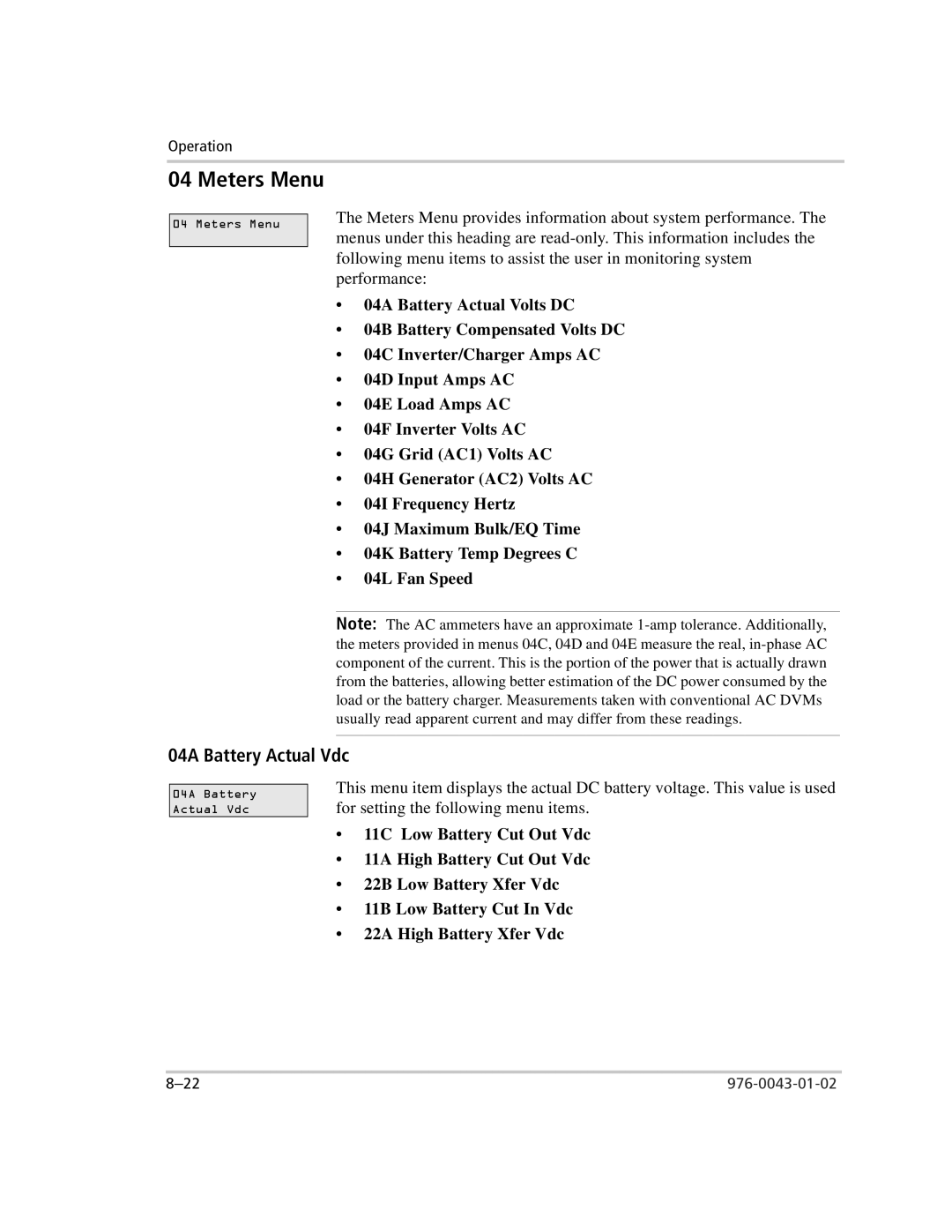 Operation

04 Meters Menu

04 Meters Menu

The Meters Menu provides information about system performance. The menus under this heading are read-only. This information includes the following menu items to assist the user in monitoring system performance:

• 04A Battery Actual Volts DC
• 04B Battery Compensated Volts DC
• 04C Inverter/Charger Amps AC
• 04D Input Amps AC
• 04E Load Amps AC
• 04F Inverter Volts AC
• 04G Grid (AC1) Volts AC
• 04H Generator (AC2) Volts AC
• 04I Frequency Hertz
• 04J Maximum Bulk/EQ Time
• 04K Battery Temp Degrees C
• 04L Fan Speed

Note: The AC ammeters have an approximate 1-amp tolerance. Additionally, the meters provided in menus 04C, 04D and 04E measure the real, in-phase AC component of the current. This is the portion of the power that is actually drawn from the batteries, allowing better estimation of the DC power consumed by the load or the battery charger. Measurements taken with conventional AC DVMs usually read apparent current and may differ from these readings.

04A Battery Actual Vdc

04A Battery
Actual Vdc

This menu item displays the actual DC battery voltage. This value is used for setting the following menu items.

• 11C Low Battery Cut Out Vdc
• 11A High Battery Cut Out Vdc
• 22B Low Battery Xfer Vdc
• 11B Low Battery Cut In Vdc
• 22A High Battery Xfer Vdc

8–22

976-0043-01-02